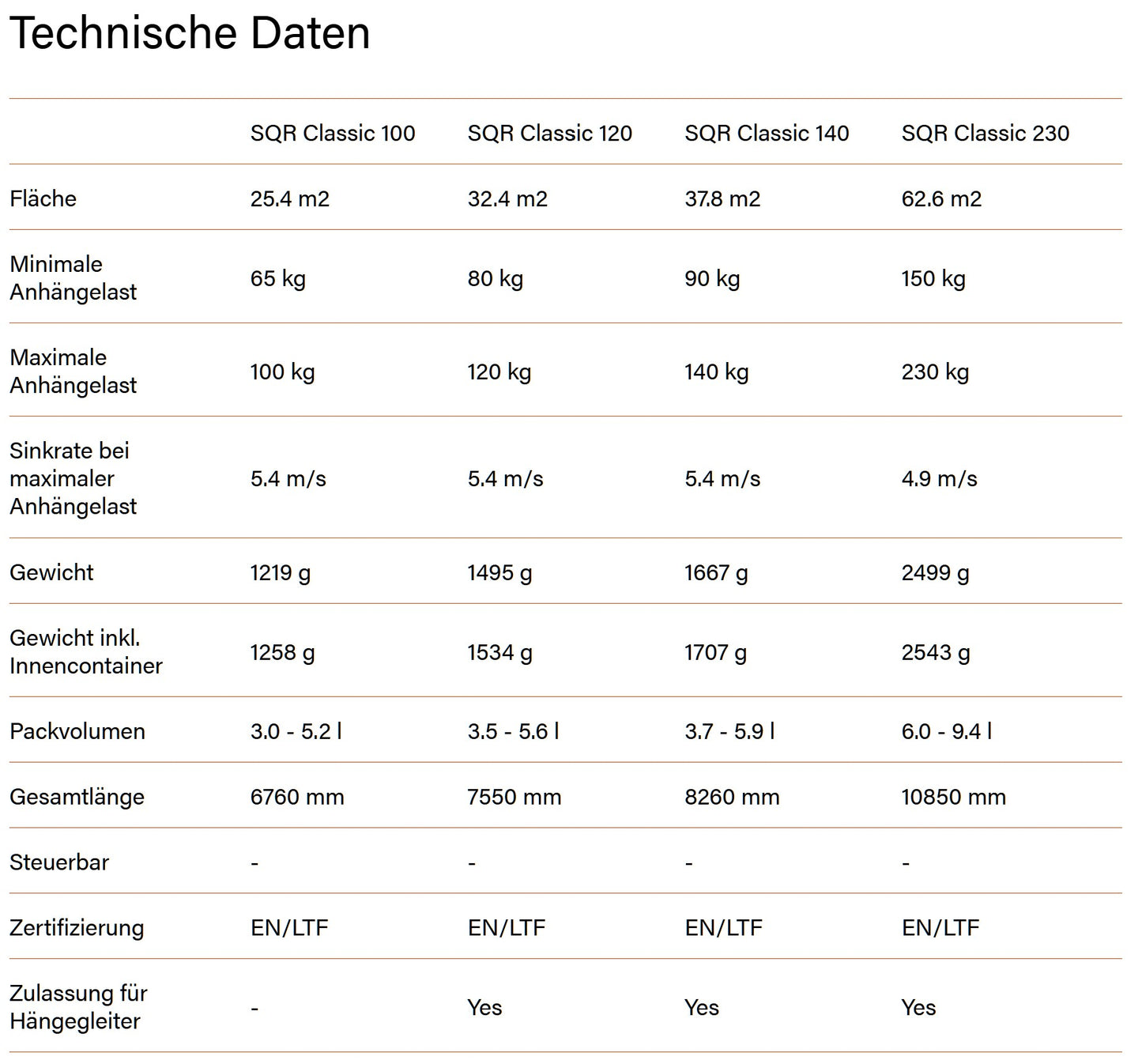 Technische Daten

| | SQR Classic 100 | SQR Classic 120 | SQR Classic 140 | SQR Classic 230 |
|---|---|---|---|---|
| Fläche | 25.4 m2 | 32.4 m2 | 37.8 m2 | 62.6 m2 |
| Minimale Anhängelast | 65 kg | 80 kg | 90 kg | 150 kg |
| Maximale Anhängelast | 100 kg | 120 kg | 140 kg | 230 kg |
| Sinkrate bei maximaler Anhängelast | 5.4 m/s | 5.4 m/s | 5.4 m/s | 4.9 m/s |
| Gewicht | 1219 g | 1495 g | 1667 g | 2499 g |
| Gewicht inkl. Innencontainer | 1258 g | 1534 g | 1707 g | 2543 g |
| Packvolumen | 3.0 - 5.2 l | 3.5 - 5.6 l | 3.7 - 5.9 l | 6.0 - 9.4 l |
| Gesamtlänge | 6760 mm | 7550 mm | 8260 mm | 10850 mm |
| Steuerbar | - | - | - | - |
| Zertifizierung | EN/LTF | EN/LTF | EN/LTF | EN/LTF |
| Zulassung für Hängegleiter | - | Yes | Yes | Yes |